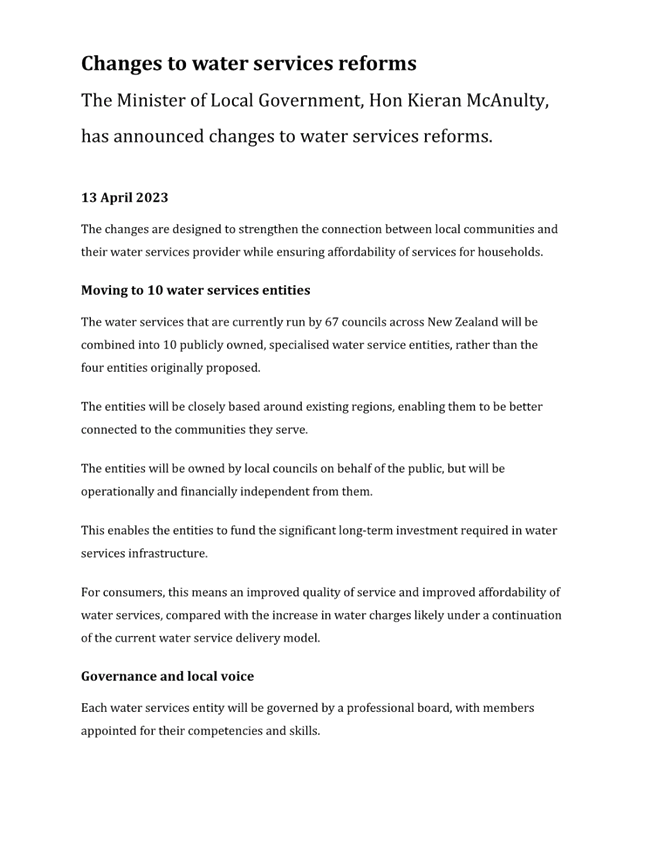 Changes to water services reforms

The Minister of Local Government, Hon Kieran McAnulty, has announced changes to water services reforms.

13 April 2023

The changes are designed to strengthen the connection between local communities and their water services provider while ensuring affordability of services for households.

Moving to 10 water services entities

The water services that are currently run by 67 councils across New Zealand will be combined into 10 publicly owned, specialised water service entities, rather than the four entities originally proposed.

The entities will be closely based around existing regions, enabling them to be better connected to the communities they serve.

The entities will be owned by local councils on behalf of the public, but will be operationally and financially independent from them.

This enables the entities to fund the significant long-term investment required in water services infrastructure.

For consumers, this means an improved quality of service and improved affordability of water services, compared with the increase in water charges likely under a continuation of the current water service delivery model.

Governance and local voice

Each water services entity will be governed by a professional board, with members appointed for their competencies and skills.